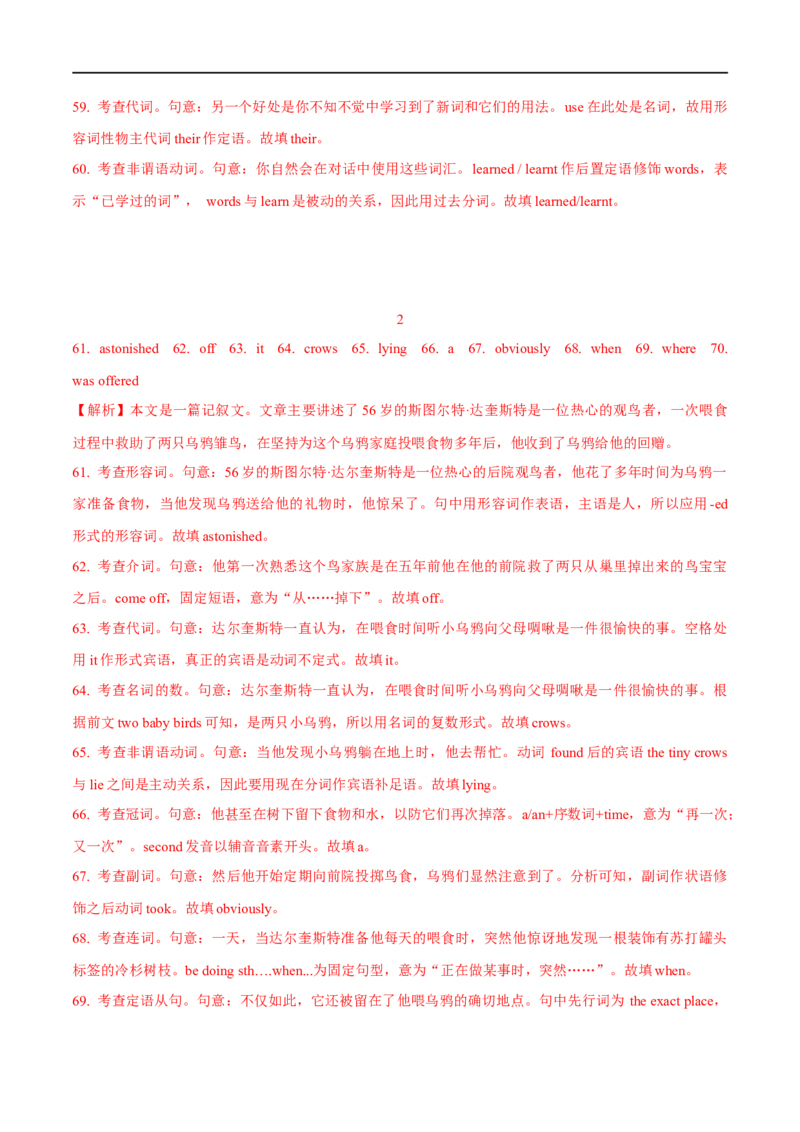 59. 考查代词。句意：另一个好处是你不知不觉中学习到了新词和它们的用法。use 在此处是名词，故用形容词性物主代词 their 作定语。故填 their。

60. 考查非谓语动词。句意：你自然会在对话中使用这些词汇。learned / learnt 作后置定语修饰 words，表示“已学过的词”， words 与 learn 是被动的关系，因此用过去分词。故填 learned/learnt。

2

61. astonished 62. off 63. it 64. crows 65. lying 66. a 67. obviously 68. when 69. where 70. was offered

【解析】本文是一篇记叙文。文章主要讲述了 56 岁的斯图尔特·达奎斯特是一位热心的观鸟者，一次喂食过程中救助了两只乌鸦雏鸟，在坚持为这个乌鸦家庭投喂食物多年后，他收到了乌鸦给他的回赠。

61. 考查形容词。句意：56 岁的斯图尔特·达尔奎斯特是一位热心的后院观鸟者，他花了多年时间为乌鸦一家准备食物，当他发现乌鸦送给他的礼物时，他惊呆了。句中用形容词作表语，主语是人，所以应用 -ed 形式的形容词。故填 astonished。

62. 考查介词。句意：他第一次熟悉这个鸟家族是在五年前他在他的前院救了两只从巢里掉出来的鸟宝宝之后。come off，固定短语，意为“从……掉下”。故填 off。

63. 考查代词。句意：达尔奎斯特一直认为，在喂食时间听小乌鸦向父母啁啾是一件很愉快的事。空格处用 it 作形式宾语，真正的宾语是动词不定式。故填 it。

64. 考查名词的数。句意：达尔奎斯特一直认为，在喂食时间听小乌鸦向父母啁啾是一件很愉快的事。根据前文 two baby birds 可知，是两只小乌鸦，所以用名词的复数形式。故填 crows。

65. 考查非谓语动词。句意：当他发现小乌鸦躺在地上时，他去帮忙。动词 found 后的宾语 the tiny crows 与 lie 之间是主动关系，因此要用现在分词作宾语补足语。故填 lying。

66. 考查冠词。句意：他甚至在树下留下食物和水，以防它们再次掉落。a/an+序数词+time，意为“再一次；又一次”。second 发音以辅音音素开头。故填 a。

67. 考查副词。句意：然后他开始定期向前院投掷鸟食，乌鸦们显然注意到了。分析可知，副词作状语修饰之后动词 took。故填 obviously。

68. 考查连词。句意：一天，当达尔奎斯特准备他每天的喂食时，突然他惊讶地发现一根装饰有苏打罐头标签的冷杉树枝。be doing sth….when...为固定句型，意为“正在做某事时，突然……”。故填 when。

69. 考查定语从句。句意：不仅如此，它还被留在了他喂乌鸦的确切地点。句中先行词为 the exact place，